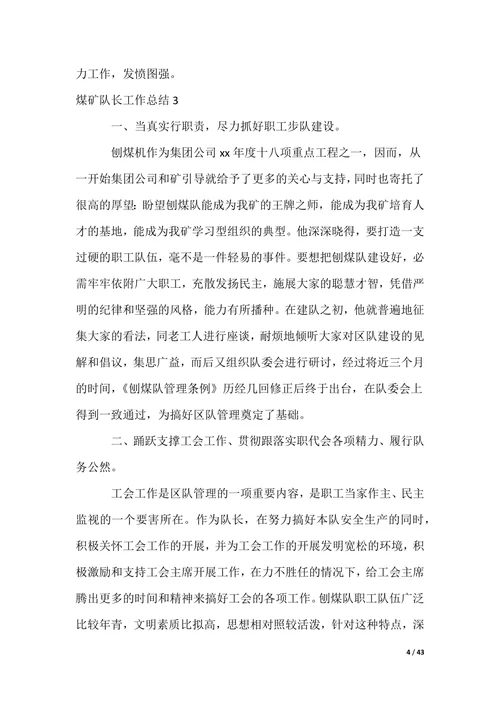 力工作，发愤图强。

煤矿队长工作总结 3

一、当真实行职责，尽力抓好职工步队建设。

刨煤机作为集团公司 xx 年度十八项重点工程之一，因而，从一开始集团公司和矿引导就给予了更多的关心与支持，同时也寄托了很高的厚望：盼望刨煤队能成为我矿的王牌之师，能成为我矿培育人才的基地，能成为我矿学习型组织的典型。他深深晓得，要打造一支过硬的职工队伍，毫不是一件轻易的事件。要想把刨煤队建设好，必需牢牢依附广大职工，充散发扬民主，施展大家的聪慧才智，凭借严明的纪律和坚强的风格，能力有所播种。在建队之初，他就普遍地征集大家的看法，同老工人进行座谈，耐烦地倾听大家对区队建设的见解和倡议，集思广益，而后又组织队委会进行研讨，经过将近三个月的时间，《刨煤队管理条例》历经几回修正后终于出台，在队委会上得到一致通过，为搞好区队管理奠定了基础。

二、踊跃支撑工会工作、贯彻跟落实职代会各项精力、履行队务公然。

工会工作是区队管理的一项重要内容，是职工当家作主、民主监视的一个要害所在。作为队长，在努力搞好本队安全生产的同时，积极关怀工会工作的开展，并为工会工作的开展发明宽松的环境，积极激励和支持工会主席开展工作，在力不胜任的情况下，给工会主席腾出更多的时间和精神来搞好工会的各项工作。刨煤队职工队伍广泛比较年青，文明素质比拟高，思想相对照较活泼，针对这种特点，深

4 / 43